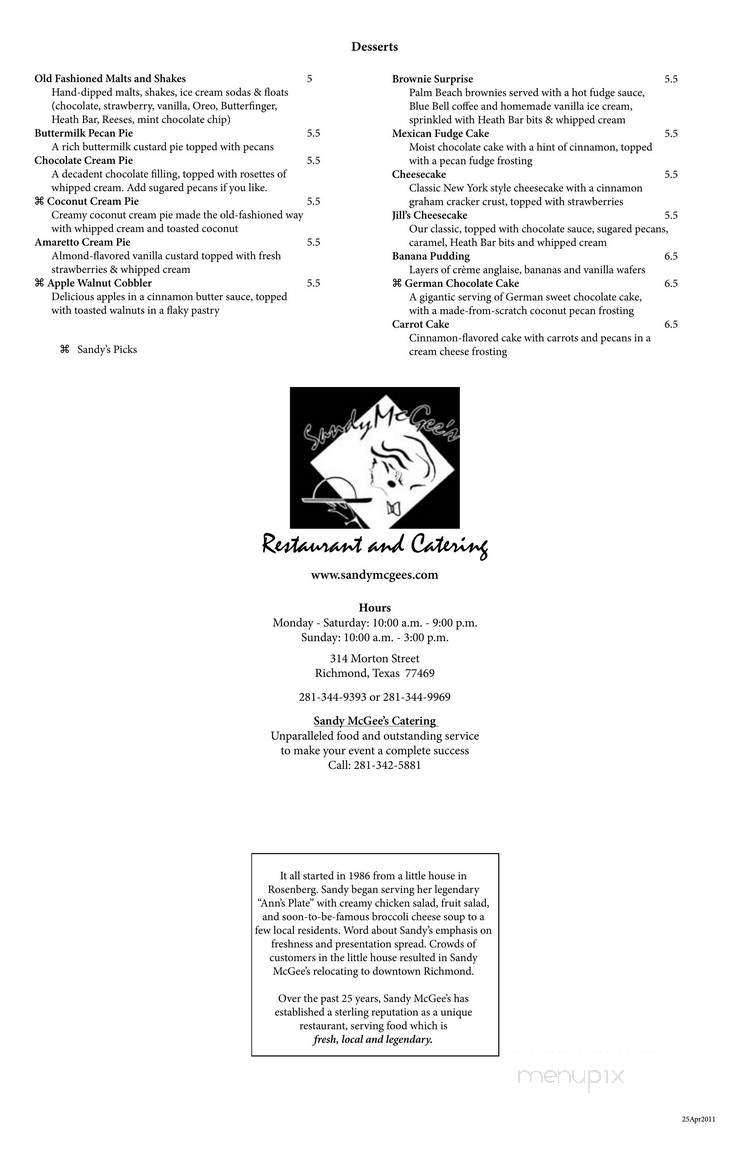 Desserts

Old Fashioned Malts and Shakes 5
Hand-dipped malts, shakes, ice cream sodas & floats (chocolate, strawberry, vanilla, Oreo, Butterfinger, Heath Bar, Reeses, mint chocolate chip)

Buttermilk Pecan Pie 5.5
A rich buttermilk custard pie topped with pecans

Chocolate Cream Pie 5.5
A decadent chocolate filling, topped with rosettes of whipped cream. Add sugared pecans if you like.

⌘ Coconut Cream Pie 5.5
Creamy coconut cream pie made the old-fashioned way with whipped cream and toasted coconut

Amaretto Cream Pie 5.5
Almond-flavored vanilla custard topped with fresh strawberries & whipped cream

⌘ Apple Walnut Cobbler 5.5
Delicious apples in a cinnamon butter sauce, topped with toasted walnuts in a flaky pastry

⌘ Sandy's Picks

Brownie Surprise 5.5
Palm Beach brownies served with a hot fudge sauce, Blue Bell coffee and homemade vanilla ice cream, sprinkled with Heath Bar bits & whipped cream

Mexican Fudge Cake 5.5
Moist chocolate cake with a hint of cinnamon, topped with a pecan fudge frosting

Cheesecake 5.5
Classic New York style cheesecake with a cinnamon graham cracker crust, topped with strawberries

Jill's Cheesecake 5.5
Our classic, topped with chocolate sauce, sugared pecans, caramel, Heath Bar bits and whipped cream

Banana Pudding 6.5
Layers of crème anglaise, bananas and vanilla wafers

⌘ German Chocolate Cake 6.5
A gigantic serving of German sweet chocolate cake, with a made-from-scratch coconut pecan frosting

Carrot Cake 6.5
Cinnamon-flavored cake with carrots and pecans in a cream cheese frosting

Sandy McGee's

Restaurant and Catering

www.sandymcgees.com

Hours
Monday - Saturday: 10:00 a.m. - 9:00 p.m.
Sunday: 10:00 a.m. - 3:00 p.m.

314 Morton Street
Richmond, Texas 77469

281-344-9393 or 281-344-9969

Sandy McGee's Catering
Unparalleled food and outstanding service to make your event a complete success
Call: 281-342-5881

It all started in 1986 from a little house in Rosenberg. Sandy began serving her legendary "Ann's Plate" with creamy chicken salad, fruit salad, and soon-to-be-famous broccoli cheese soup to a few local residents. Word about Sandy's emphasis on freshness and presentation spread. Crowds of customers in the little house resulted in Sandy McGee's relocating to downtown Richmond.

Over the past 25 years, Sandy McGee's has established a sterling reputation as a unique restaurant, serving food which is fresh, local and legendary.

menupix

25Apr2011